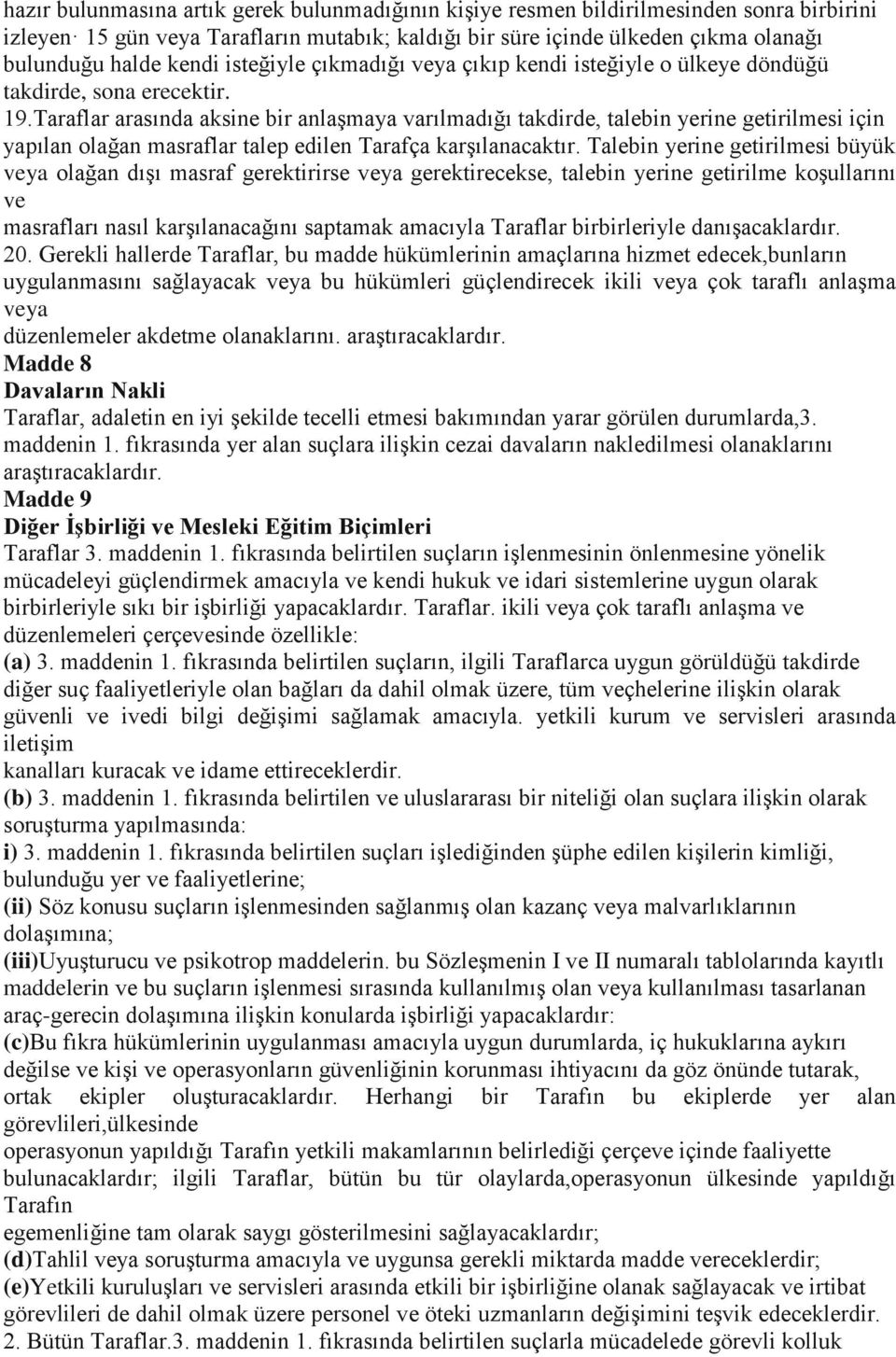 hazır bulunmasına artık gerek bulunmadığının kişiye resmen bildirilmesinden sonra birbirini izleyen· 15 gün veya Tarafların mutabık; kaldığı bir süre içinde ülkeden çıkma olanağı bulunduğu halde kendi isteğiyle çıkmadığı veya çıkıp kendi isteğiyle o ülkeye döndüğü takdirde, sona erecektir.
19.Taraflar arasında aksine bir anlaşmaya varılmadığı takdirde, talebin yerine getirilmesi için yapılan olağan masraflar talep edilen Tarafça karşılanacaktır. Talebin yerine getirilmesi büyük veya olağan dışı masraf gerektirirse veya gerektirecekse, talebin yerine getirilme koşullarını ve
masrafları nasıl karşılanacağını saptamak amacıyla Taraflar birbirleriyle danışacaklardır.
20. Gerekli hallerde Taraflar, bu madde hükümlerinin amaçlarına hizmet edecek,bunların uygulanmasını sağlayacak veya bu hükümleri güçlendirecek ikili veya çok taraflı anlaşma veya
düzenlemeler akdetme olanaklarını. araştıracaklardır.
Madde 8
Davaların Nakli
Taraflar, adaletin en iyi şekilde tecelli etmesi bakımından yarar görülen durumlarda,3. maddenin 1. fıkrasında yer alan suçlara ilişkin cezai davaların nakledilmesi olanaklarını araştıracaklardır.
Madde 9
Diğer İşbirliği ve Mesleki Eğitim Biçimleri
Taraflar 3. maddenin 1. fıkrasında belirtilen suçların işlenmesinin önlenmesine yönelik mücadeleyi güçlendirmek amacıyla ve kendi hukuk ve idari sistemlerine uygun olarak birbirleriyle sıkı bir işbirliği yapacaklardır. Taraflar. ikili veya çok taraflı anlaşma ve düzenlemeleri çerçevesinde özellikle:
(a) 3. maddenin 1. fıkrasında belirtilen suçların, ilgili Taraflarca uygun görüldüğü takdirde diğer suç faaliyetleriyle olan bağları da dahil olmak üzere, tüm veçhelerine ilişkin olarak güvenli ve ivedi bilgi değişimi sağlamak amacıyla. yetkili kurum ve servisleri arasında iletişim
kanalları kuracak ve idame ettireceklerdir.
(b) 3. maddenin 1. fıkrasında belirtilen ve uluslararası bir niteliği olan suçlara ilişkin olarak soruşturma yapılmasında:
i) 3. maddenin 1. fıkrasında belirtilen suçları işlediğinden şüphe edilen kişilerin kimliği, bulunduğu yer ve faaliyetlerine;
(ii) Söz konusu suçların işlenmesinden sağlanmış olan kazanç veya malvarlıklarının dolaşımına;
(iii)Uyuşturucu ve psikotrop maddelerin. bu Sözleşmenin I ve II numaralı tablolarında kayıtlı maddelerin ve bu suçların işlenmesi sırasında kullanılmış olan veya kullanılması tasarlanan araç-gerecin dolaşımına ilişkin konularda işbirliği yapacaklardır:
(c)Bu fıkra hükümlerinin uygulanması amacıyla uygun durumlarda, iç hukuklarına aykırı değilse ve kişi ve operasyonların güvenliğinin korunması ihtiyacını da göz önünde tutarak, ortak ekipler oluşturacaklardır. Herhangi bir Tarafın bu ekiplerde yer alan görevlileri,ülkesinde
operasyonun yapıldığı Tarafın yetkili makamlarının belirlediği çerçeve içinde faaliyette bulunacaklardır; ilgili Taraflar, bütün bu tür olaylarda,operasyonun ülkesinde yapıldığı Tarafın
egemenliğine tam olarak saygı gösterilmesini sağlayacaklardır;
(d)Tahlil veya soruşturma amacıyla ve uygunsa gerekli miktarda madde vereceklerdir;
(e)Yetkili kuruluşları ve servisleri arasında etkili bir işbirliğine olanak sağlayacak ve irtibat görevlileri de dahil olmak üzere personel ve öteki uzmanların değişimini teşvik edeceklerdir.
2. Bütün Taraflar.3. maddenin 1. fıkrasında belirtilen suçlarla mücadelede görevli kolluk